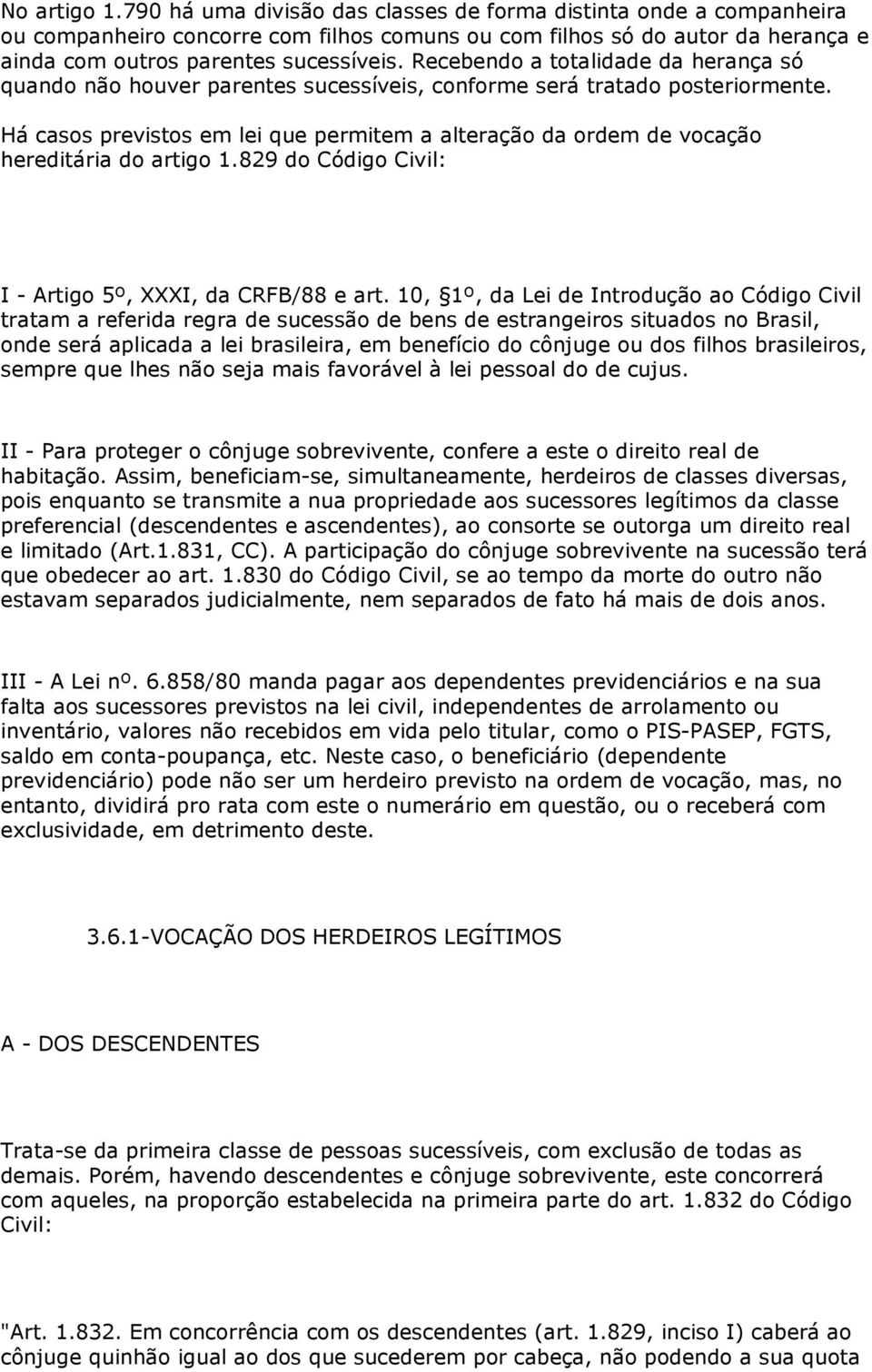 No artigo 1.790 há uma divisão das classes de forma distinta onde a companheira ou companheiro concorre com filhos comuns ou com filhos só do autor da herança e ainda com outros parentes sucessíveis. Recebendo a totalidade da herança só quando não houver parentes sucessíveis, conforme será tratado posteriormente.

Há casos previstos em lei que permitem a alteração da ordem de vocação hereditária do artigo 1.829 do Código Civil:

I - Artigo 5º, XXXI, da CRFB/88 e art. 10, §1º, da Lei de Introdução ao Código Civil tratam a referida regra de sucessão de bens de estrangeiros situados no Brasil, onde será aplicada a lei brasileira, em benefício do cônjuge ou dos filhos brasileiros, sempre que lhes não seja mais favorável à lei pessoal do de cujus.

II - Para proteger o cônjuge sobrevivente, confere a este o direito real de habitação. Assim, beneficiam-se, simultaneamente, herdeiros de classes diversas, pois enquanto se transmite a nua propriedade aos sucessores legítimos da classe preferencial (descendentes e ascendentes), ao consorte se outorga um direito real e limitado (Art.1.831, CC). A participação do cônjuge sobrevivente na sucessão terá que obedecer ao art. 1.830 do Código Civil, se ao tempo da morte do outro não estavam separados judicialmente, nem separados de fato há mais de dois anos.

III - A Lei nº. 6.858/80 manda pagar aos dependentes previdenciários e na sua falta aos sucessores previstos na lei civil, independentes de arrolamento ou inventário, valores não recebidos em vida pelo titular, como o PIS-PASEP, FGTS, saldo em conta-poupança, etc. Neste caso, o beneficiário (dependente previdenciário) pode não ser um herdeiro previsto na ordem de vocação, mas, no entanto, dividirá pro rata com este o numerário em questão, ou o receberá com exclusividade, em detrimento deste.

3.6.1-VOCAÇÃO DOS HERDEIROS LEGÍTIMOS

A - DOS DESCENDENTES

Trata-se da primeira classe de pessoas sucessíveis, com exclusão de todas as demais. Porém, havendo descendentes e cônjuge sobrevivente, este concorrerá com aqueles, na proporção estabelecida na primeira parte do art. 1.832 do Código Civil:

"Art. 1.832. Em concorrência com os descendentes (art. 1.829, inciso I) caberá ao cônjuge quinhão igual ao dos que sucederem por cabeça, não podendo a sua quota